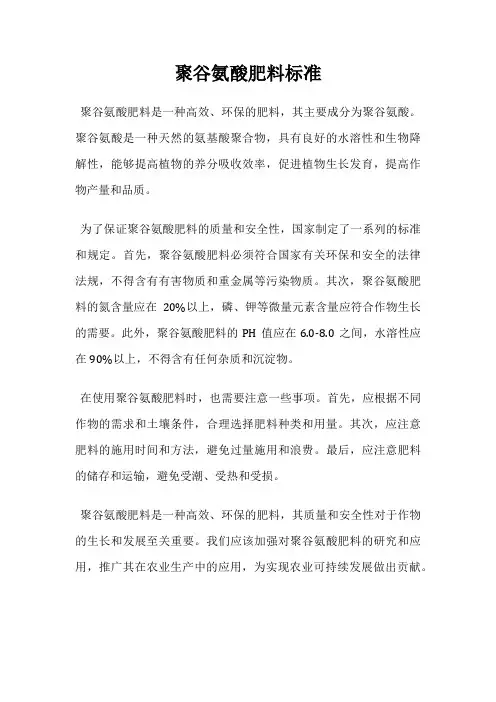 聚谷氨酸肥料标准

聚谷氨酸肥料是一种高效、环保的肥料，其主要成分为聚谷氨酸。聚谷氨酸是一种天然的氨基酸聚合物，具有良好的水溶性和生物降解性，能够提高植物的养分吸收效率，促进植物生长发育，提高作物产量和品质。

为了保证聚谷氨酸肥料的质量和安全性，国家制定了一系列的标准和规定。首先，聚谷氨酸肥料必须符合国家有关环保和安全的法律法规，不得含有有害物质和重金属等污染物质。其次，聚谷氨酸肥料的氮含量应在 20%以上，磷、钾等微量元素含量应符合作物生长的需要。此外，聚谷氨酸肥料的 PH 值应在 6.0-8.0 之间，水溶性应在 90%以上，不得含有任何杂质和沉淀物。

在使用聚谷氨酸肥料时，也需要注意一些事项。首先，应根据不同作物的需求和土壤条件，合理选择肥料种类和用量。其次，应注意肥料的施用时间和方法，避免过量施用和浪费。最后，应注意肥料的储存和运输，避免受潮、受热和受损。

聚谷氨酸肥料是一种高效、环保的肥料，其质量和安全性对于作物的生长和发展至关重要。我们应该加强对聚谷氨酸肥料的研究和应用，推广其在农业生产中的应用，为实现农业可持续发展做出贡献。